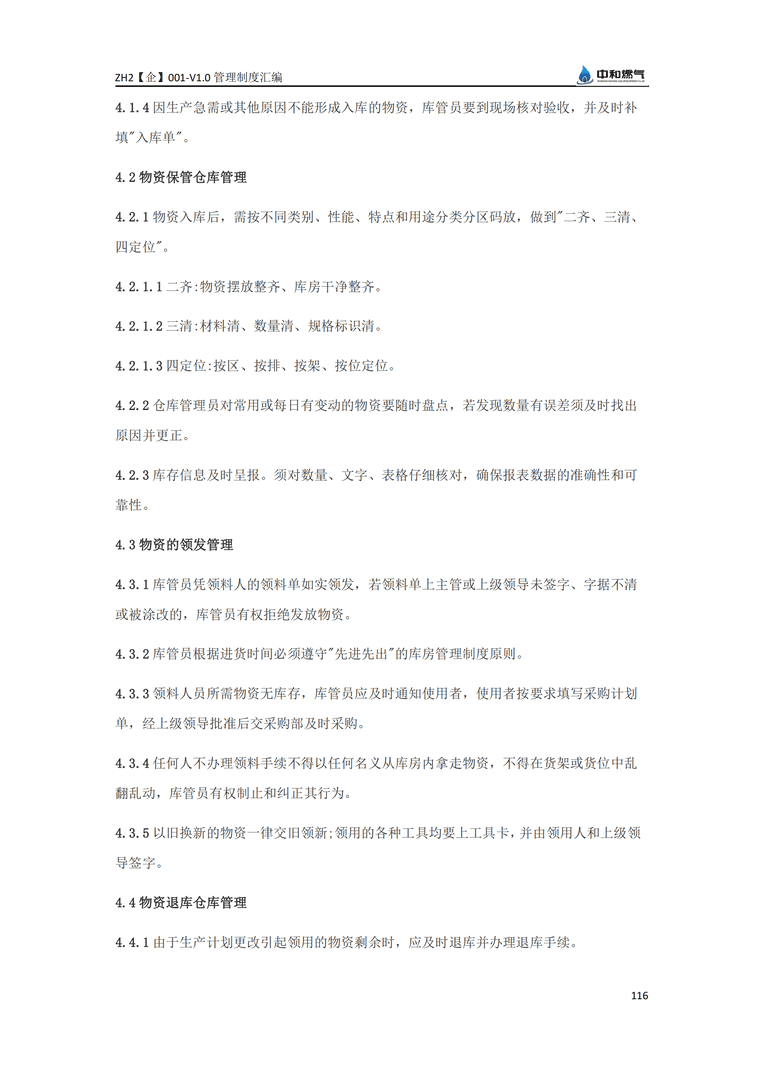 ZH2【企】001-V1.0 管理制度汇编

中和燃气

4.1.4 因生产急需或其他原因不能形成入库的物资，库管员要到现场核对验收，并及时补填"入库单"。

4.2 物资保管仓库管理

4.2.1 物资入库后，需按不同类别、性能、特点和用途分类分区码放，做到"二齐、三清、四定位"。

4.2.1.1 二齐:物资摆放整齐、库房干净整齐。

4.2.1.2 三清:材料清、数量清、规格标识清。

4.2.1.3 四定位:按区、按排、按架、按位定位。

4.2.2 仓库管理员对常用或每日有变动的物资要随时盘点，若发现数量有误差须及时找出原因并更正。

4.2.3 库存信息及时呈报。须对数量、文字、表格仔细核对，确保报表数据的准确性和可靠性。

4.3 物资的领发管理

4.3.1 库管员凭领料人的领料单如实领发，若领料单上主管或上级领导未签字、字据不清或被涂改的，库管员有权拒绝发放物资。

4.3.2 库管员根据进货时间必须遵守"先进先出"的库房管理制度原则。

4.3.3 领料人员所需物资无库存，库管员应及时通知使用者，使用者按要求填写采购计划单，经上级领导批准后交采购部及时采购。

4.3.4 任何人不办理领料手续不得以任何名义从库房内拿走物资，不得在货架或货位中乱翻乱动，库管员有权制止和纠正其行为。

4.3.5 以旧换新的物资一律交旧领新;领用的各种工具均要上工具卡，并由领用人和上级领导签字。

4.4 物资退库仓库管理

4.4.1 由于生产计划更改引起领用的物资剩余时，应及时退库并办理退库手续。

116